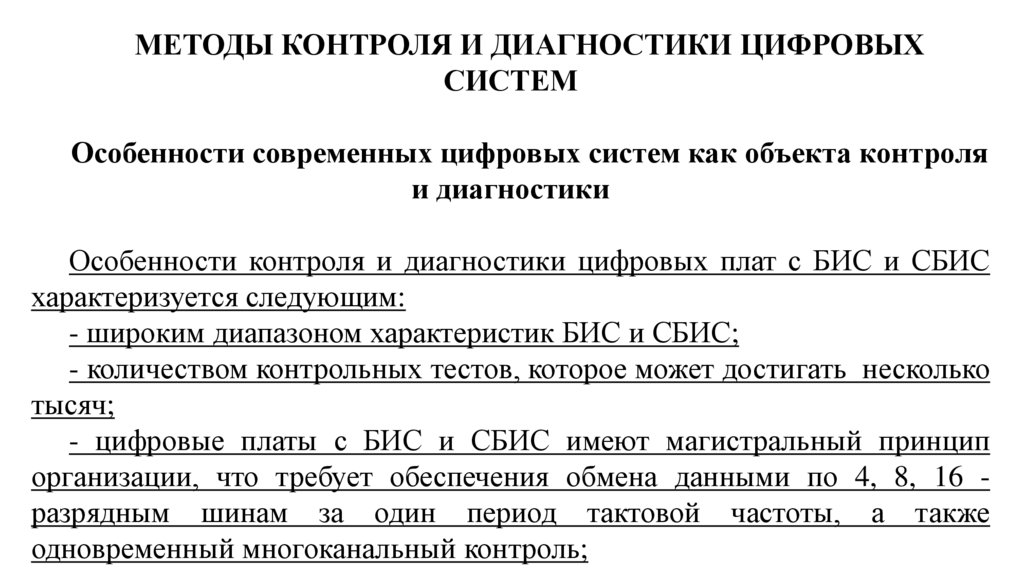 МЕТОДЫ КОНТРОЛЯ И ДИАГНОСТИКИ ЦИФРОВЫХ СИСТЕМ

Особенности современных цифровых систем как объекта контроля и диагностики

Особенности контроля и диагностики цифровых плат с БИС и СБИС характеризуется следующим:
- широким диапазоном характеристик БИС и СБИС;
- количеством контрольных тестов, которое может достигать несколько тысяч;
- цифровые платы с БИС и СБИС имеют магистральный принцип организации, что требует обеспечения обмена данными по 4, 8, 16 - разрядным шинам за один период тактовой частоты, а также одновременный многоканальный контроль;